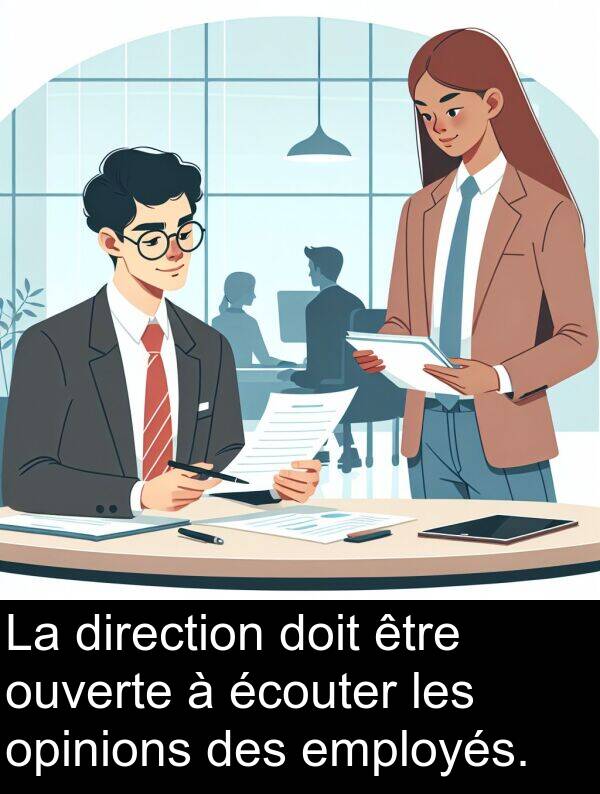 La direction doit être ouverte à écouter les opinions des employés.